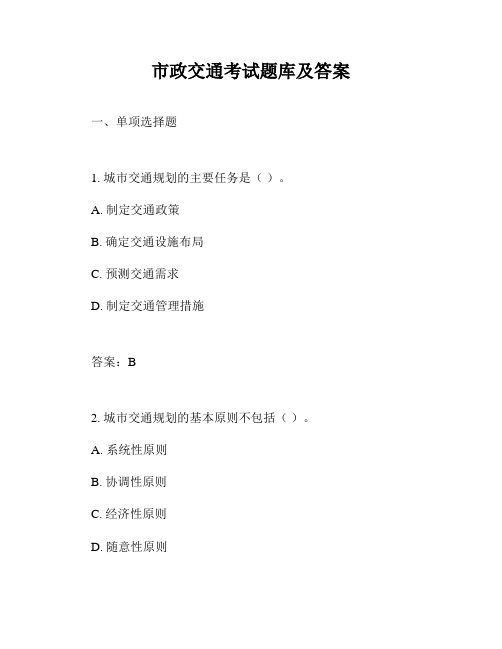 市政交通考试题库及答案

一、单项选择题

1. 城市交通规划的主要任务是（ ）。

A. 制定交通政策

B. 确定交通设施布局

C. 预测交通需求

D. 制定交通管理措施

答案：B

2. 城市交通规划的基本原则不包括（ ）。

A. 系统性原则

B. 协调性原则

C. 经济性原则

D. 随意性原则